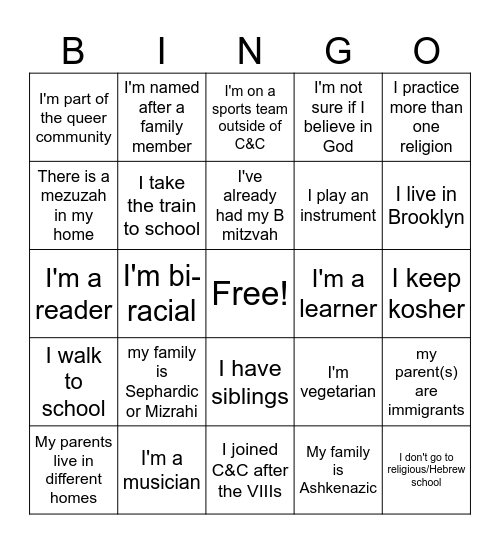 | B | I | N | G | O |
|---|---|---|---|---|
| I'm part of the queer community | I'm named after a family member | I'm on a sports team outside of C&C | I'm not sure if I believe in God | I practice more than one religion |
| There is a mezuzah in my home | I take the train to school | I've already had my B mitzvah | I play an instrument | I live in Brooklyn |
| I'm a reader | I'm bi-racial | Free! | I'm a learner | I keep kosher |
| I walk to school | my family is Sephardic or Mizrahi | I have siblings | I'm vegetarian | my parent(s) are immigrants |
| My parents live in different homes | I'm a musician | I joined C&C after the VIIIs | My family is Ashkenazic | I don't go to religious/Hebrew school |